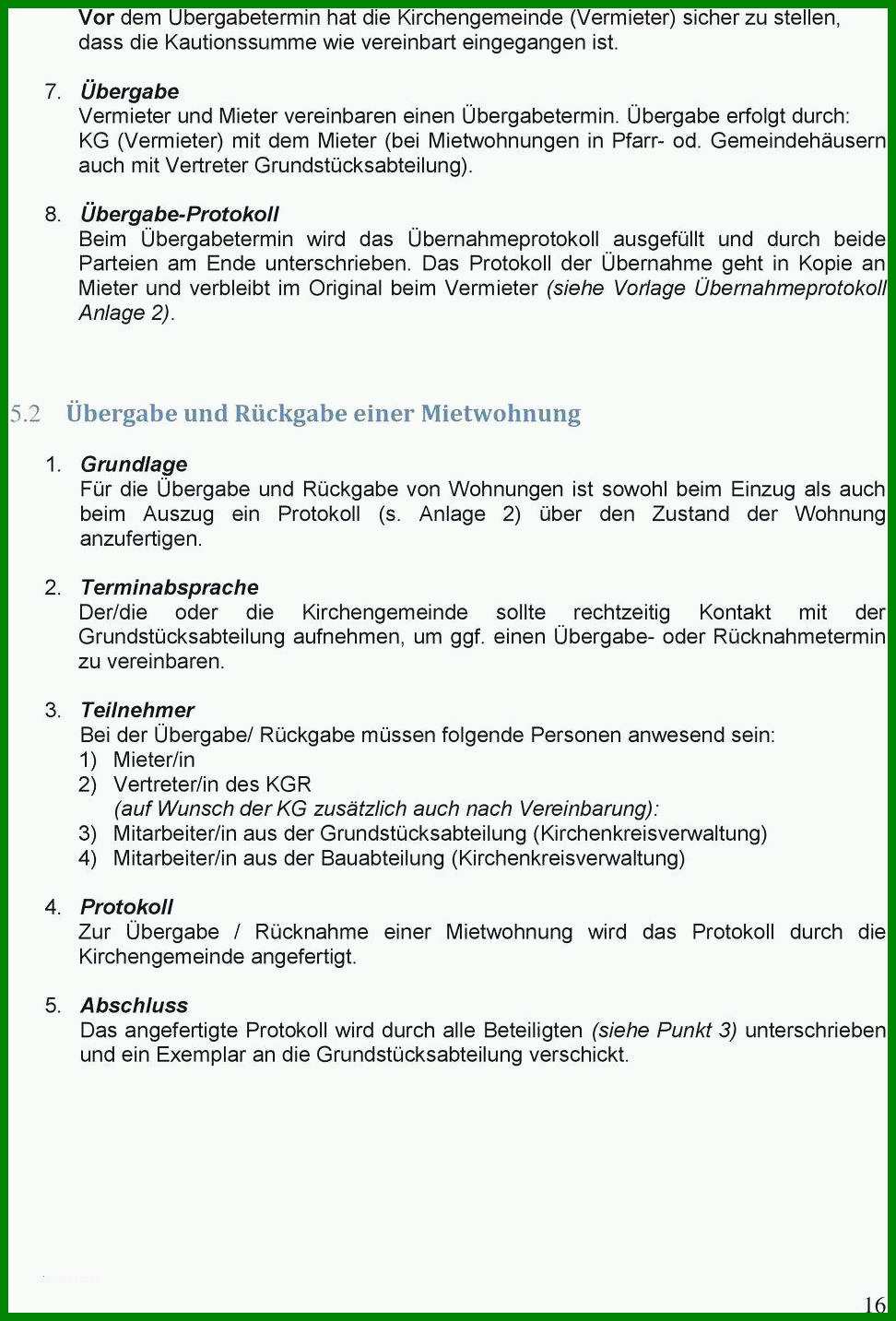 Vor dem Übergabetermin hat die Kirchengemeinde (Vermieter) sicher zu stellen, dass die Kautionssumme wie vereinbart eingegangen ist.

7. Übergabe
Vermieter und Mieter vereinbaren einen Übergabetermin. Übergabe erfolgt durch: KG (Vermieter) mit dem Mieter (bei Mietwohnungen in Pfarr- od. Gemeindehäusern auch mit Vertreter Grundstücksabteilung).

8. Übergabe-Protokoll
Beim Übergabetermin wird das Übernahmeprotokoll ausgefüllt und durch beide Parteien am Ende unterschrieben. Das Protokoll der Übernahme geht in Kopie an Mieter und verbleibt im Original beim Vermieter (siehe Vorlage Übernahmeprotokoll Anlage 2).

5.2 Übergabe und Rückgabe einer Mietwohnung

1. Grundlage
Für die Übergabe und Rückgabe von Wohnungen ist sowohl beim Einzug als auch beim Auszug ein Protokoll (s. Anlage 2) über den Zustand der Wohnung anzufertigen.

2. Terminabsprache
Der/die oder die Kirchengemeinde sollte rechtzeitig Kontakt mit der Grundstücksabteilung aufnehmen, um ggf. einen Übergabe- oder Rücknahmetermin zu vereinbaren.

3. Teilnehmer
Bei der Übergabe/ Rückgabe müssen folgende Personen anwesend sein:
1) Mieter/in
2) Vertreter/in des KGR
(auf Wunsch der KG zusätzlich auch nach Vereinbarung):
3) Mitarbeiter/in aus der Grundstücksabteilung (Kirchenkreisverwaltung)
4) Mitarbeiter/in aus der Bauabteilung (Kirchenkreisverwaltung)

4. Protokoll
Zur Übergabe / Rücknahme einer Mietwohnung wird das Protokoll durch die Kirchengemeinde angefertigt.

5. Abschluss
Das angefertigte Protokoll wird durch alle Beteiligten (siehe Punkt 3) unterschrieben und ein Exemplar an die Grundstücksabteilung verschickt.

16